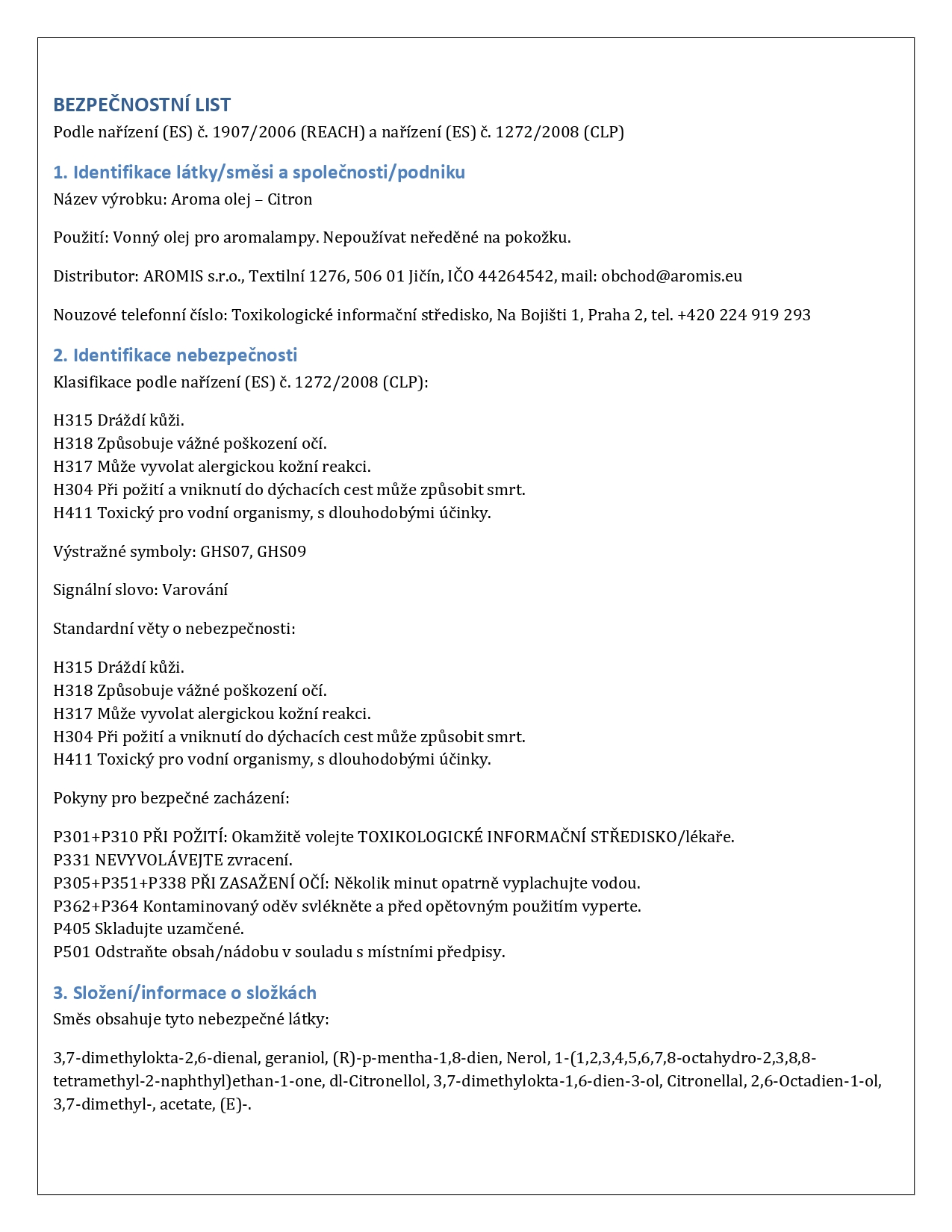 BEZPEČNOSTNÍ LIST
Podle nařízení (ES) č. 1907/2006 (REACH) a nařízení (ES) č. 1272/2008 (CLP)

1. Identifikace látky/směsi a společnosti/podniku
Název výrobku: Aroma olej – Citron

Použití: Vonný olej pro aromalampy. Nepoužívat neředěné na pokožku.

Distributor: AROMIS s.r.o., Textilní 1276, 506 01 Jičín, IČO 44264542, mail: obchod@aromis.eu

Nouzové telefonní číslo: Toxikologické informační středisko, Na Bojišti 1, Praha 2, tel. +420 224 919 293

2. Identifikace nebezpečnosti
Klasifikace podle nařízení (ES) č. 1272/2008 (CLP):

H315 Dráždí kůži.
H318 Způsobuje vážné poškození očí.
H317 Může vyvolat alergickou kožní reakci.
H304 Při požití a vniknutí do dýchacích cest může způsobit smrt.
H411 Toxický pro vodní organismy, s dlouhodobými účinky.

Výstražné symboly: GHS07, GHS09

Signální slovo: Varování

Standardní věty o nebezpečnosti:

H315 Dráždí kůži.
H318 Způsobuje vážné poškození očí.
H317 Může vyvolat alergickou kožní reakci.
H304 Při požití a vniknutí do dýchacích cest může způsobit smrt.
H411 Toxický pro vodní organismy, s dlouhodobými účinky.

Pokyny pro bezpečné zacházení:

P301+P310 PŘI POŽITÍ: Okamžitě volejte TOXIKOLOGICKÉ INFORMAČNÍ STŘEDISKO/lékaře.
P331 NEVYVOLÁVEJTE zvracení.
P305+P351+P338 PŘI ZASAŽENÍ OČÍ: Několik minut opatrně vyplachujte vodou.
P362+P364 Kontaminovaný oděv svlékněte a před opětovným použitím vyperte.
P405 Skladujte uzamčené.
P501 Odstraňte obsah/nádobu v souladu s místními předpisy.

3. Složení/informace o složkách
Směs obsahuje tyto nebezpečné látky:

3,7-dimethylokta-2,6-dienal, geraniol, (R)-p-mentha-1,8-dien, Nerol, 1-(1,2,3,4,5,6,7,8-octahydro-2,3,8,8-tetramethyl-2-naphthyl)ethan-1-one, dl-Citronellol, 3,7-dimethylokta-1,6-dien-3-ol, Citronellal, 2,6-Octadien-1-ol, 3,7-dimethyl-, acetate, (E)-.